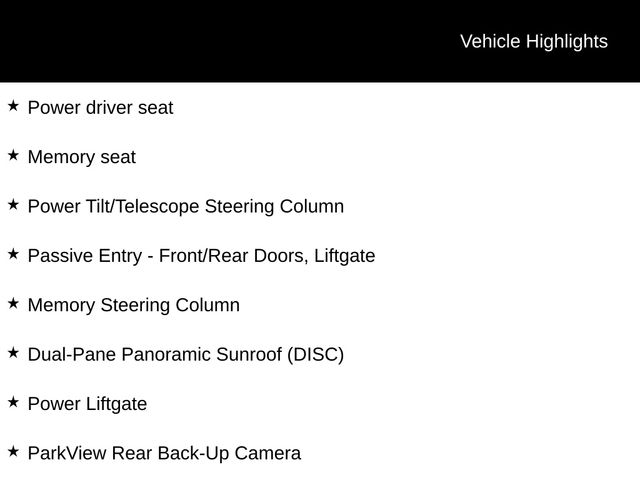 Vehicle Highlights

★ Power driver seat

★ Memory seat

★ Power Tilt/Telescope Steering Column

★ Passive Entry - Front/Rear Doors, Liftgate

★ Memory Steering Column

★ Dual-Pane Panoramic Sunroof (DISC)

★ Power Liftgate

★ ParkView Rear Back-Up Camera